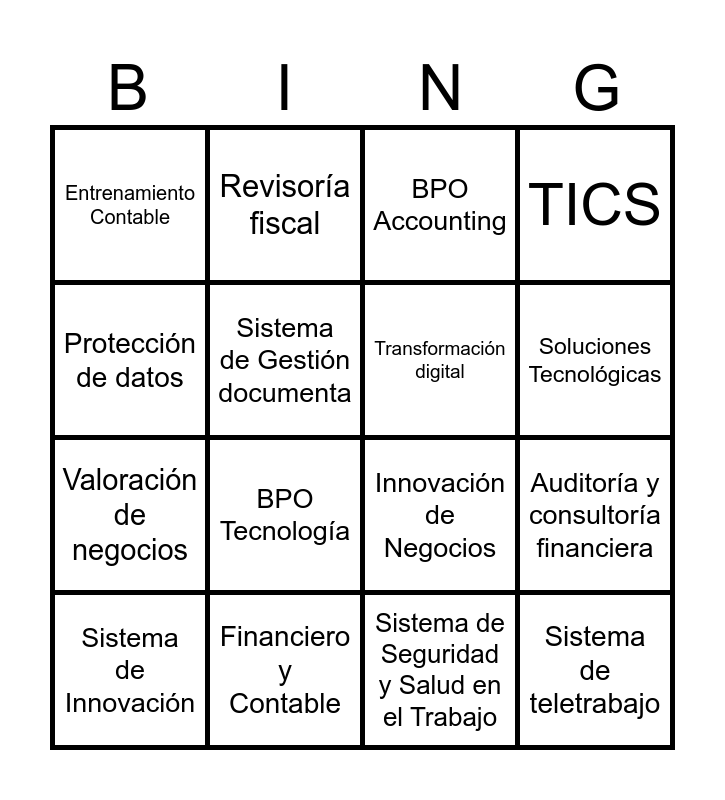 | B | I | N | G |
|---|---|---|---|
| Entrenamiento Contable | Revisoría fiscal | BPO Accounting | TICS |
| Protección de datos | Sistema de Gestión documenta | Transformación digital | Soluciones Tecnológicas |
| Valoración de negocios | BPO Tecnología | Innovación de Negocios | Auditoría y consultoría financiera |
| Sistema de Innovación | Financiero y Contable | Sistema de Seguridad y Salud en el Trabajo | Sistema de teletrabajo |